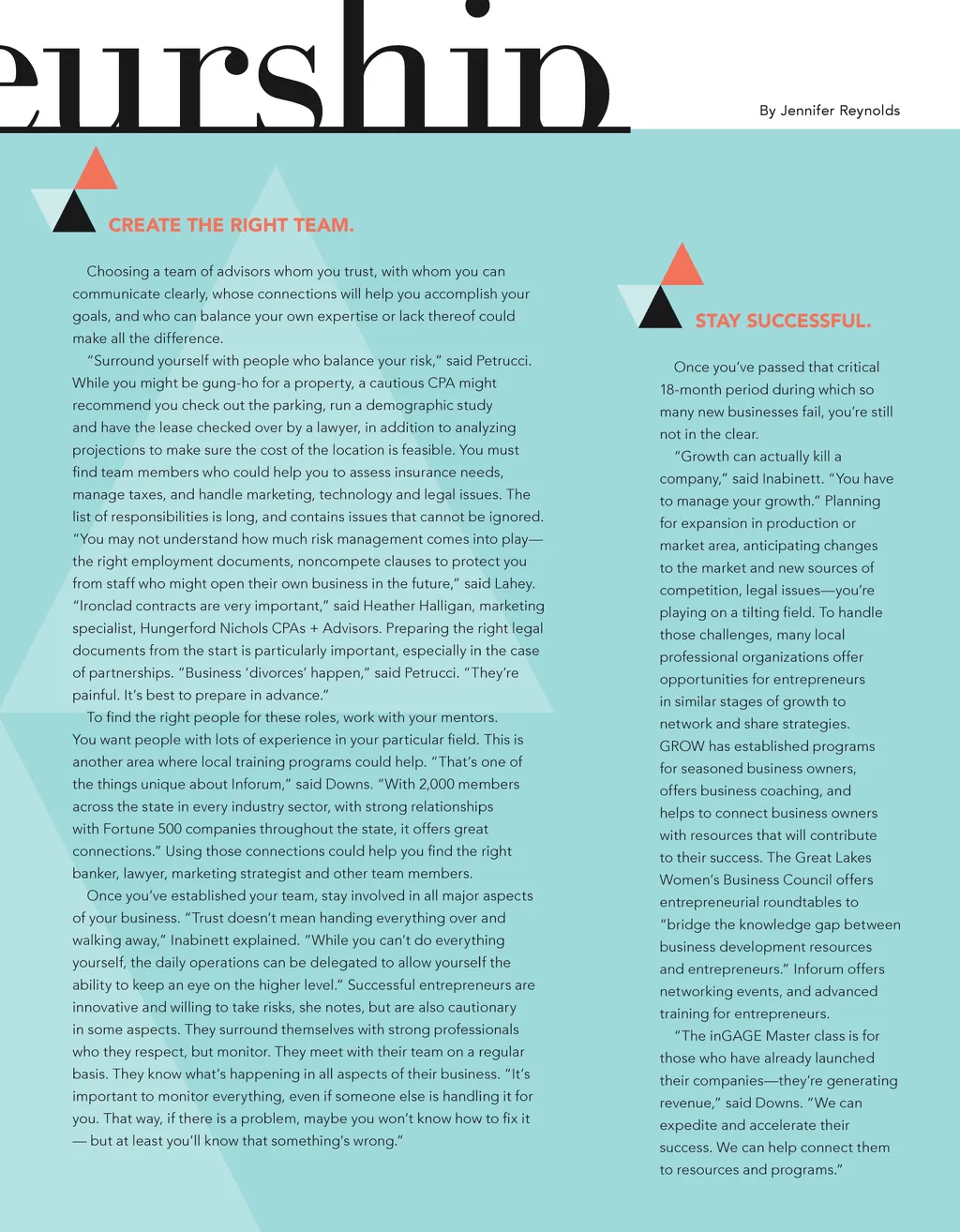 eurship

By Jennifer Reynolds

CREATE THE RIGHT TEAM.

Choosing a team of advisors whom you trust, with whom you can communicate clearly, whose connections will help you accomplish your goals, and who can balance your own expertise or lack thereof could make all the difference.

"Surround yourself with people who balance your risk," said Petrucci. While you might be gung-ho for a property, a cautious CPA might recommend you check out the parking, run a demographic study and have the lease checked over by a lawyer, in addition to analyzing projections to make sure the cost of the location is feasible. You must find team members who could help you to assess insurance needs, manage taxes, and handle marketing, technology and legal issues. The list of responsibilities is long, and contains issues that cannot be ignored. "You may not understand how much risk management comes into play—the right employment documents, noncompete clauses to protect you from staff who might open their own business in the future," said Lahey. "Ironclad contracts are very important," said Heather Halligan, marketing specialist, Hungerford Nichols CPAs + Advisors. Preparing the right legal documents from the start is particularly important, especially in the case of partnerships. "Business 'divorces' happen," said Petrucci. "They're painful. It's best to prepare in advance."

To find the right people for these roles, work with your mentors. You want people with lots of experience in your particular field. This is another area where local training programs could help. "That's one of the things unique about Inforum," said Downs. "With 2,000 members across the state in every industry sector, with strong relationships with Fortune 500 companies throughout the state, it offers great connections." Using those connections could help you find the right banker, lawyer, marketing strategist and other team members.

Once you've established your team, stay involved in all major aspects of your business. "Trust doesn't mean handing everything over and walking away," Inabinett explained. "While you can't do everything yourself, the daily operations can be delegated to allow yourself the ability to keep an eye on the higher level." Successful entrepreneurs are innovative and willing to take risks, she notes, but are also cautionary in some aspects. They surround themselves with strong professionals who they respect, but monitor. They meet with their team on a regular basis. They know what's happening in all aspects of their business. "It's important to monitor everything, even if someone else is handling it for you. That way, if there is a problem, maybe you won't know how to fix it — but at least you'll know that something's wrong."

STAY SUCCESSFUL.

Once you've passed that critical 18-month period during which so many new businesses fail, you're still not in the clear.

"Growth can actually kill a company," said Inabinett. "You have to manage your growth." Planning for expansion in production or market area, anticipating changes to the market and new sources of competition, legal issues—you're playing on a tilting field. To handle those challenges, many local professional organizations offer opportunities for entrepreneurs in similar stages of growth to network and share strategies. GROW has established programs for seasoned business owners, offers business coaching, and helps to connect business owners with resources that will contribute to their success. The Great Lakes Women's Business Council offers entrepreneurial roundtables to "bridge the knowledge gap between business development resources and entrepreneurs." Inforum offers networking events, and advanced training for entrepreneurs.

"The inGAGE Master class is for those who have already launched their companies—they're generating revenue," said Downs. "We can expedite and accelerate their success. We can help connect them to resources and programs."